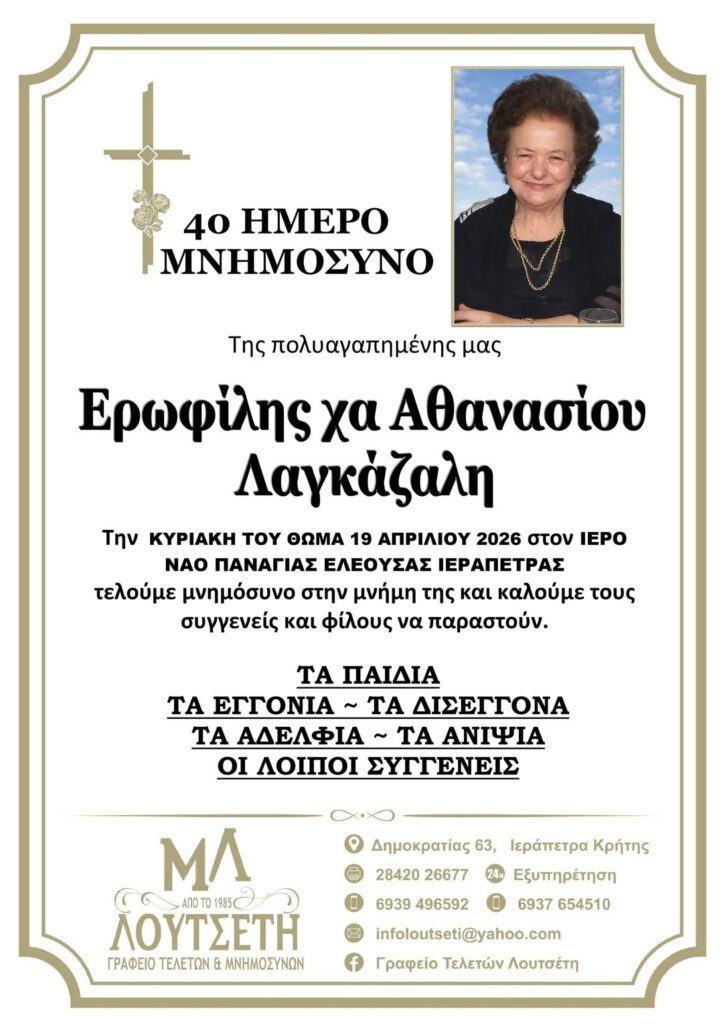 4ο ΗΜΕΡΟ ΜΝΗΜΟΣΥΝΟ

Της πολυαγαπημένης μας

Ερωφίλης χα Αθανασίου Λαγκάζαλη

Την ΚΥΡΙΑΚΗ ΤΟΥ ΘΩΜΑ 19 ΑΠΡΙΛΙΟΥ 2026 στον ΙΕΡΟ ΝΑΟ ΠΑΝΑΓΙΑΣ ΕΛΕΟΥΣΑΣ ΙΕΡΑΠΕΤΡΑΣ τελούμε μνημόσυνο στην μνήμη της και καλούμε τους συγγενείς και φίλους να παραστούν.

ΤΑ ΠΑΙΔΙΑ
ΤΑ ΕΓΓΟΝΙΑ ~ ΤΑ ΔΙΣΕΓΓΟΝΑ
ΤΑ ΑΔΕΛΦΙΑ ~ ΤΑ ΑΝΙΨΙΑ
ΟΙ ΛΟΙΠΟΙ ΣΥΓΓΕΝΕΙΣ

ΜΛ
ΑΠΟ ΤΟ 1985
ΛΟΥΤΣΕΤΗ
ΓΡΑΦΕΙΟ ΤΕΛΕΤΩΝ & ΜΝΗΜΟΣΥΝΩΝ

Δημοκρατίας 63, Ιεράπετρα Κρήτης
28420 26677
24h Εξυπηρέτηση
6939 496592
6937 654510
infoloutseti@yahoo.com
Γραφείο Τελετών Λουτσέτη